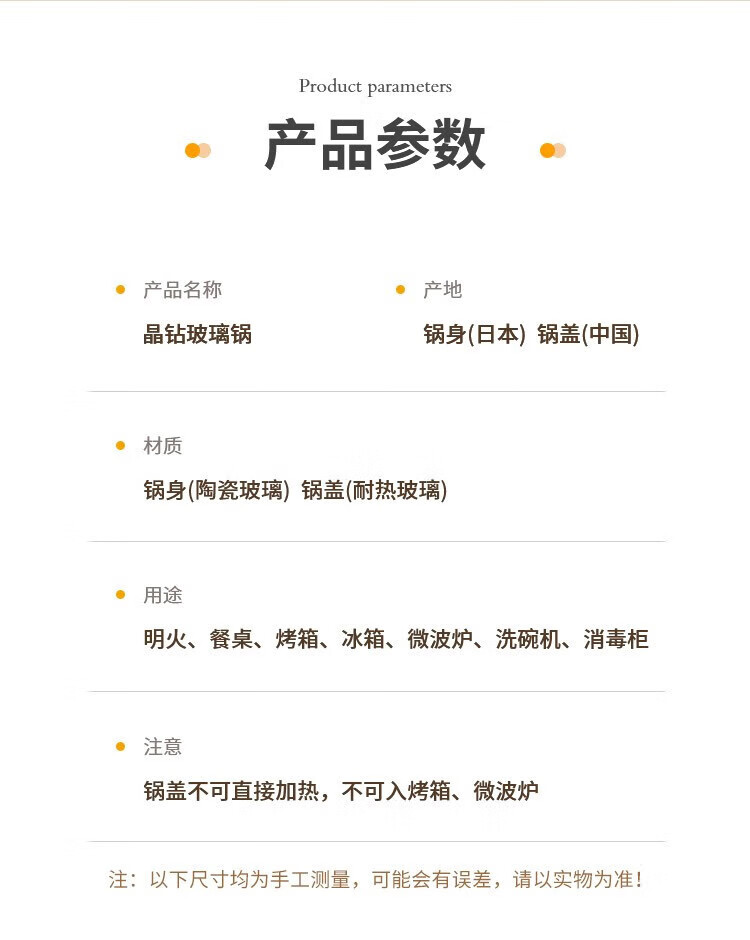 Product parameters

产品参数

• 产品名称
晶钻玻璃锅

• 产地
锅身(日本) 锅盖(中国)

• 材质
锅身(陶瓷玻璃) 锅盖(耐热玻璃)

• 用途
明火、餐桌、烤箱、冰箱、微波炉、洗碗机、消毒柜

• 注意
锅盖不可直接加热，不可入烤箱、微波炉

注：以下尺寸均为手工测量，可能会有误差，请以实物为准！